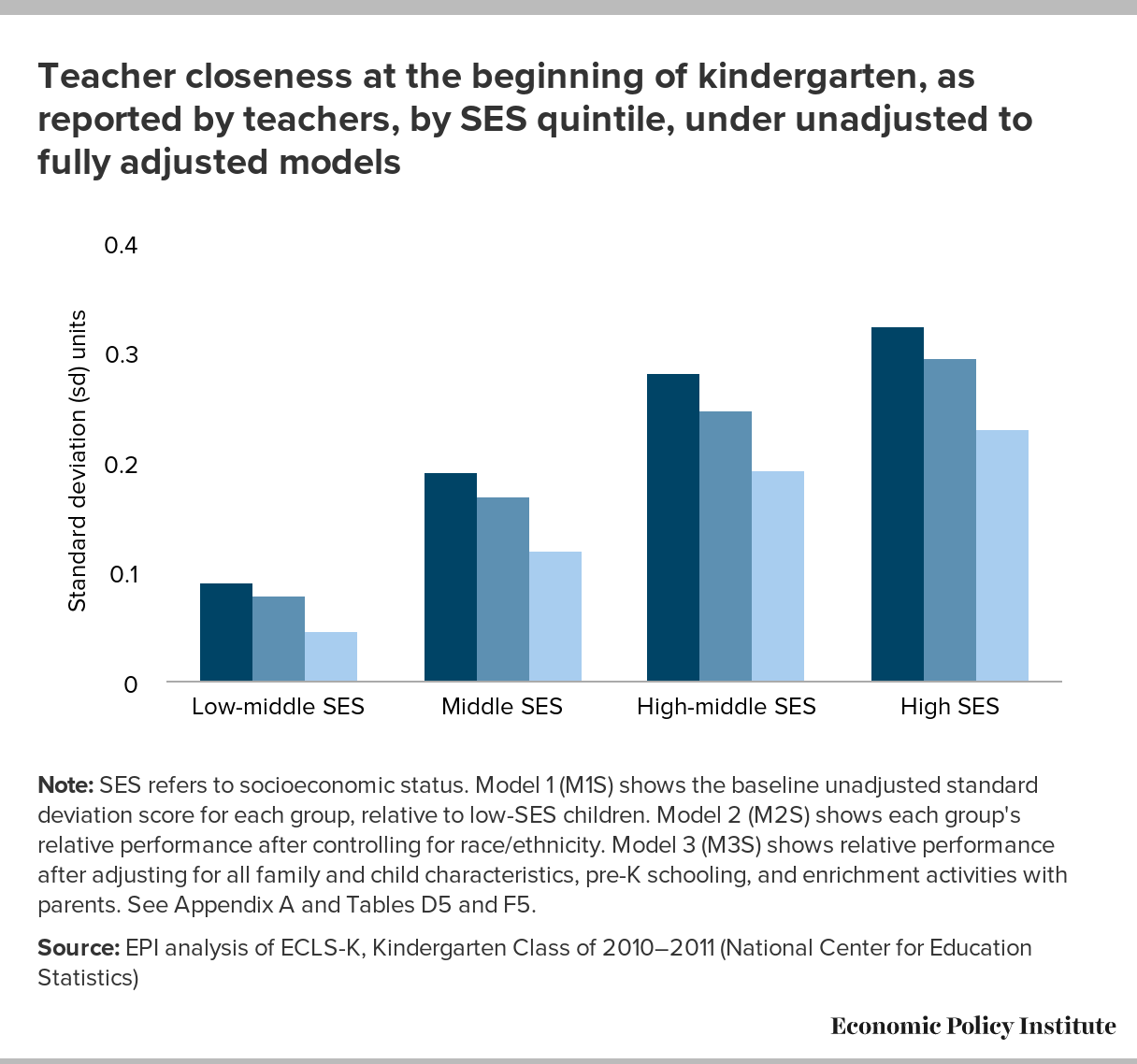 Teacher closeness at the beginning of kindergarten, as reported by teachers, by SES quintile, under unadjusted to fully adjusted models

0.4
0.3
0.2
0.1
0

Standard deviation (sd) units

Low-middle SES
Middle SES
High-middle SES
High SES

Note: SES refers to socioeconomic status. Model 1 (M1S) shows the baseline unadjusted standard deviation score for each group, relative to low-SES children. Model 2 (M2S) shows each group's relative performance after controlling for race/ethnicity. Model 3 (M3S) shows relative performance after adjusting for all family and child characteristics, pre-K schooling, and enrichment activities with parents. See Appendix A and Tables D5 and F5.

Source: EPI analysis of ECLS-K, Kindergarten Class of 2010–2011 (National Center for Education Statistics)

Economic Policy Institute